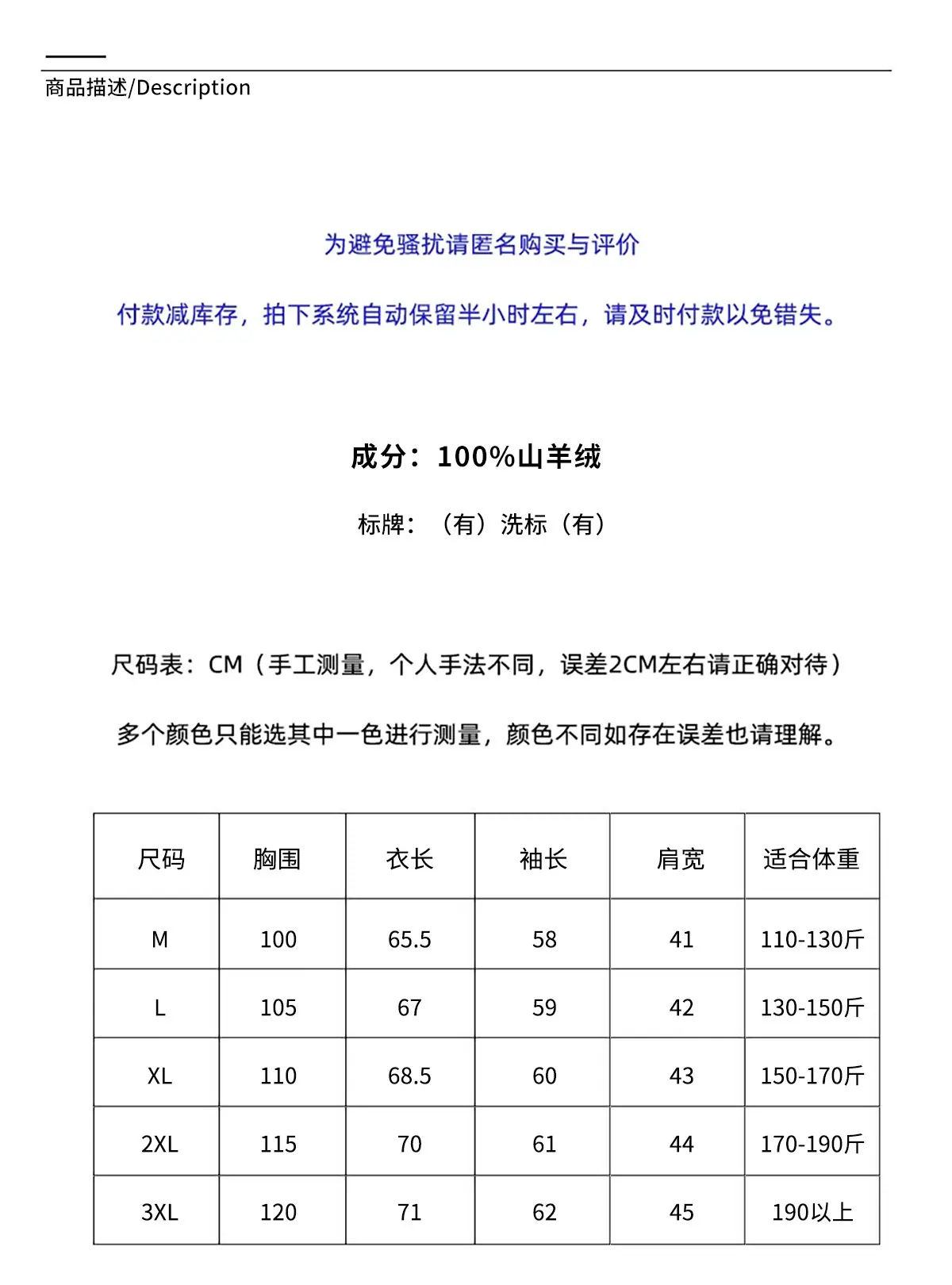 商品描述/Description

为避免骚扰请匿名购买与评价

付款减库存，拍下系统自动保留半小时左右，请及时付款以免错失。

成分：100%山羊绒

标牌：（有）洗标（有）

尺码表：CM（手工测量，个人手法不同，误差2CM左右请正确对待）

多个颜色只能选其中一色进行测量，颜色不同如存在误差也请理解。

| 尺码 | 胸围 | 衣长 | 袖长 | 肩宽 | 适合体重 |
|---|---|---|---|---|---|
| M | 100 | 65.5 | 58 | 41 | 110-130斤 |
| L | 105 | 67 | 59 | 42 | 130-150斤 |
| XL | 110 | 68.5 | 60 | 43 | 150-170斤 |
| 2XL | 115 | 70 | 61 | 44 | 170-190斤 |
| 3XL | 120 | 71 | 62 | 45 | 190以上 |